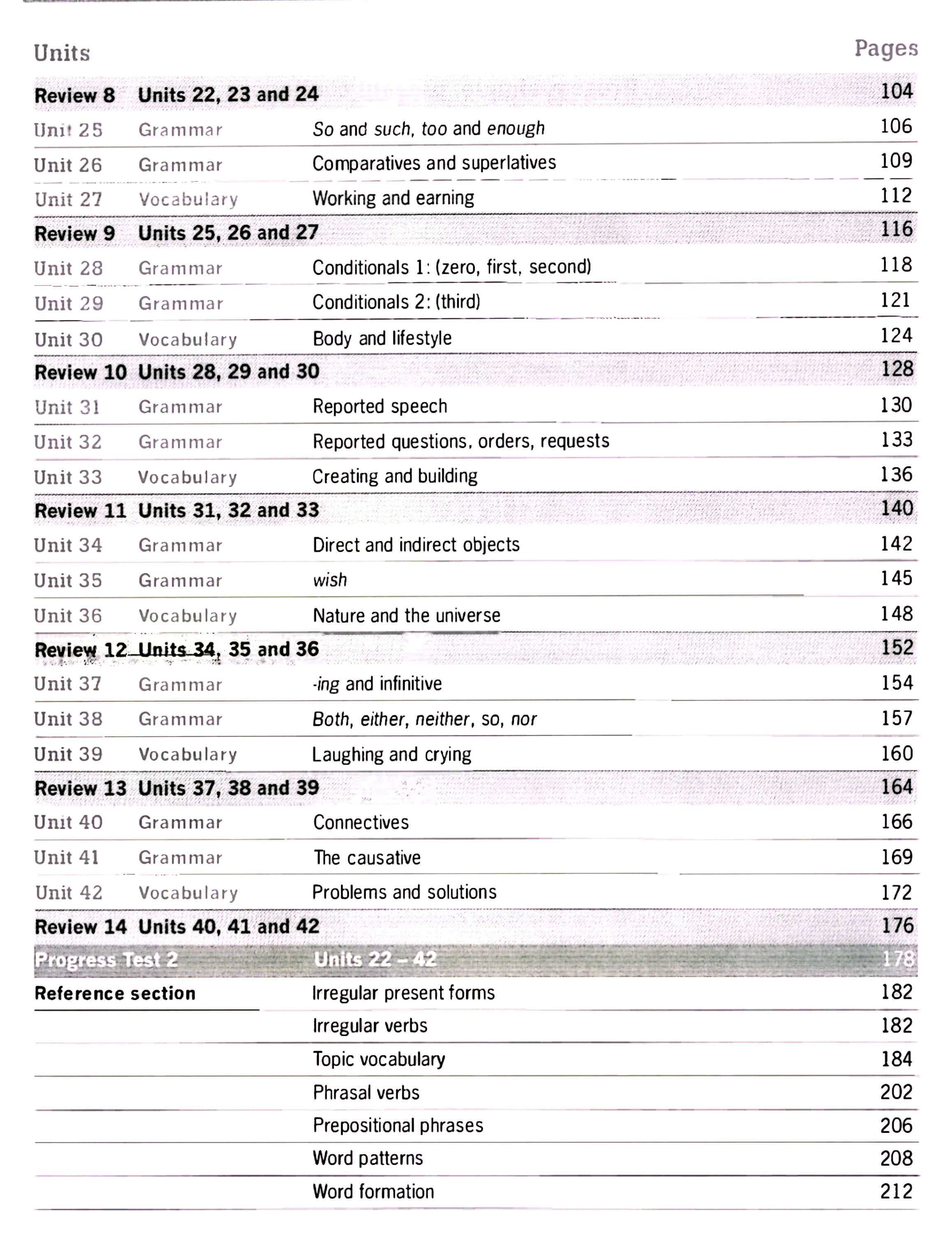 | Units | | | Pages |
|---|---|---|---|
| Review 8 | Units 22, 23 and 24 | | 104 |
| Unit 25 | Grammar | So and such, too and enough | 106 |
| Unit 26 | Grammar | Comparatives and superlatives | 109 |
| Unit 27 | Vocabulary | Working and earning | 112 |
| Review 9 | Units 25, 26 and 27 | | 116 |
| Unit 28 | Grammar | Conditionals 1: (zero, first, second) | 118 |
| Unit 29 | Grammar | Conditionals 2: (third) | 121 |
| Unit 30 | Vocabulary | Body and lifestyle | 124 |
| Review 10 | Units 28, 29 and 30 | | 128 |
| Unit 31 | Grammar | Reported speech | 130 |
| Unit 32 | Grammar | Reported questions, orders, requests | 133 |
| Unit 33 | Vocabulary | Creating and building | 136 |
| Review 11 | Units 31, 32 and 33 | | 140 |
| Unit 34 | Grammar | Direct and indirect objects | 142 |
| Unit 35 | Grammar | wish | 145 |
| Unit 36 | Vocabulary | Nature and the universe | 148 |
| Review 12 | Units 34, 35 and 36 | | 152 |
| Unit 37 | Grammar | -ing and infinitive | 154 |
| Unit 38 | Grammar | Both, either, neither, so, nor | 157 |
| Unit 39 | Vocabulary | Laughing and crying | 160 |
| Review 13 | Units 37, 38 and 39 | | 164 |
| Unit 40 | Grammar | Connectives | 166 |
| Unit 41 | Grammar | The causative | 169 |
| Unit 42 | Vocabulary | Problems and solutions | 172 |
| Review 14 | Units 40, 41 and 42 | | 176 |
| Progress Test 2 | | Units 22 – 42 | 178 |
| Reference section | | Irregular present forms | 182 |
| | | Irregular verbs | 182 |
| | | Topic vocabulary | 184 |
| | | Phrasal verbs | 202 |
| | | Prepositional phrases | 206 |
| | | Word patterns | 208 |
| | | Word formation | 212 |